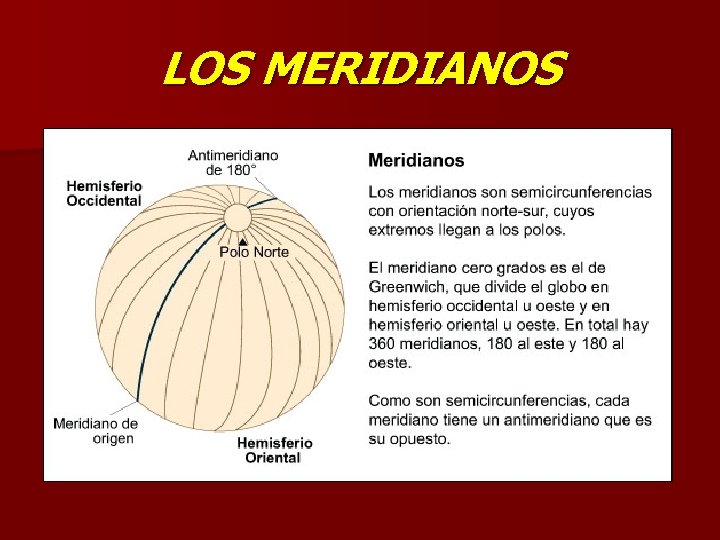 LOS MERIDIANOS

Antimeridiano de 180°

Hemisferio Occidental

Polo Norte

Meridiano de origen

Hemisferio Oriental

Meridianos

Los meridianos son semicircunferencias con orientación norte-sur, cuyos extremos llegan a los polos.

El meridiano cero grados es el de Greenwich, que divide el globo en hemisferio occidental u oeste y en hemisferio oriental u oeste. En total hay 360 meridianos, 180 al este y 180 al oeste.

Como son semicircunferencias, cada meridiano tiene un antimeridiano que es su opuesto.